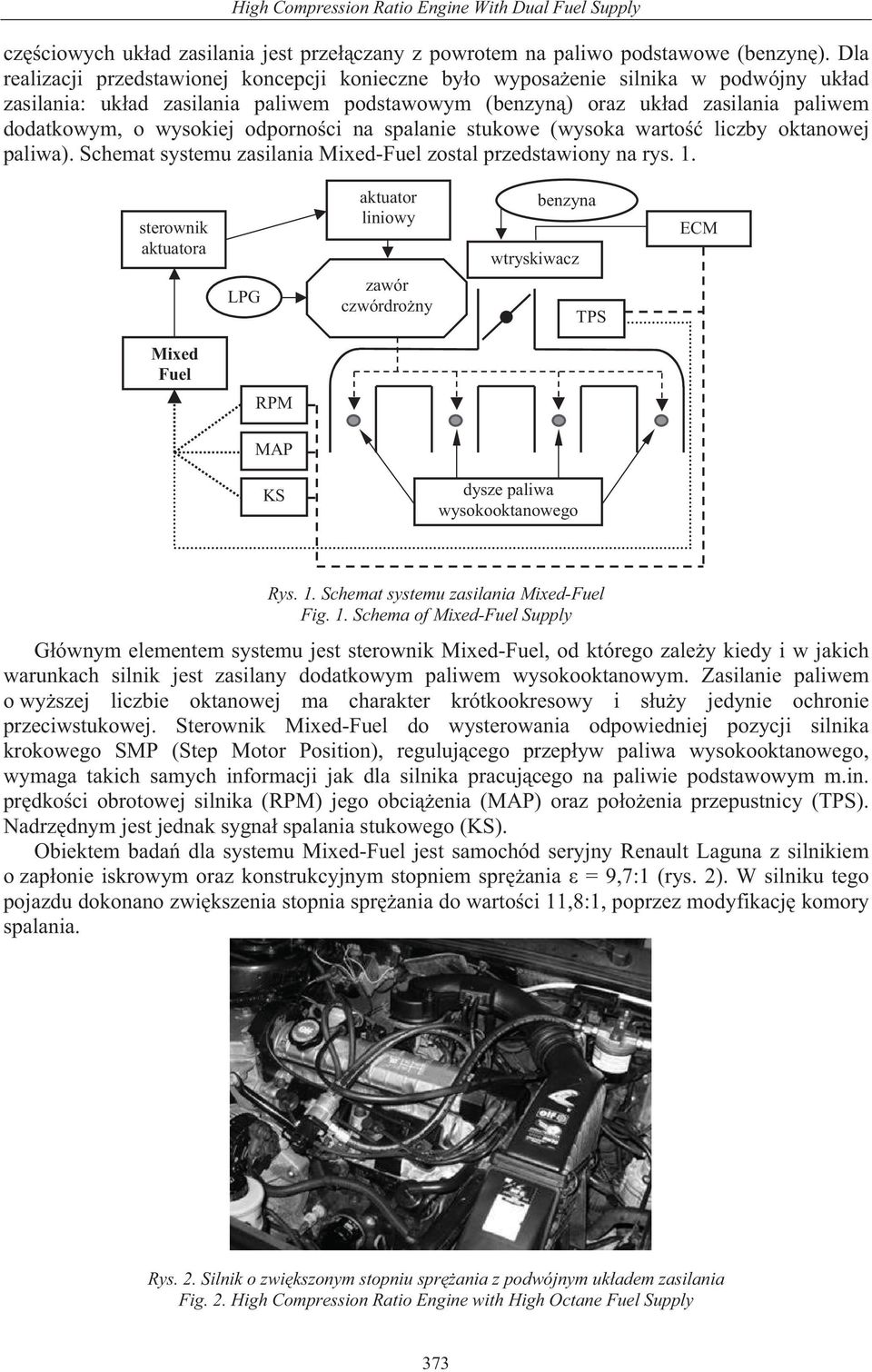 High Compression Ratio Engine With Dual Fuel Supply

częściowych układ zasilania jest przełączany z powrotem na paliwo podstawowe (benzynę). Dla realizacji przedstawionej koncepcji konieczne było wyposażenie silnika w podwójny układ zasilania: układ zasilania paliwem podstawowym (benzyną) oraz układ zasilania paliwem dodatkowym, o wysokiej odporności na spalanie stukowe (wysoka wartość liczby oktanowej paliwa). Schemat systemu zasilania Mixed-Fuel zostal przedstawiony na rys. 1.

sterownik aktuatora

aktuator liniowy

benzyna

ECM

wtryskiwacz

LPG

zawór czwórdrożny

TPS

Mixed Fuel

RPM

MAP

KS

dysze paliwa wysokooktanowego

Rys. 1. Schemat systemu zasilania Mixed-Fuel
Fig. 1. Schema of Mixed-Fuel Supply

Głównym elementem systemu jest sterownik Mixed-Fuel, od którego zależy kiedy i w jakich warunkach silnik jest zasilany dodatkowym paliwem wysokooktanowym. Zasilanie paliwem o wyższej liczbie oktanowej ma charakter krótkookresowy i służy jedynie ochronie przeciwstukowej. Sterownik Mixed-Fuel do wysterowania odpowiedniej pozycji silnika krokowego SMP (Step Motor Position), regulującego przepływ paliwa wysokooktanowego, wymaga takich samych informacji jak dla silnika pracującego na paliwie podstawowym m.in. prędkości obrotowej silnika (RPM) jego obciążenia (MAP) oraz położenia przepustnicy (TPS). Nadrzędnym jest jednak sygnał spalania stukowego (KS).

Obiektem badań dla systemu Mixed-Fuel jest samochód seryjny Renault Laguna z silnikiem o zapłonie iskrowym oraz konstrukcyjnym stopniem sprężania $\varepsilon$ = 9,7:1 (rys. 2). W silniku tego pojazdu dokonano zwiększenia stopnia sprężania do wartości 11,8:1, poprzez modyfikację komory spalania.

Rys. 2. Silnik o zwiększonym stopniu sprężania z podwójnym układem zasilania
Fig. 2. High Compression Ratio Engine with High Octane Fuel Supply

373